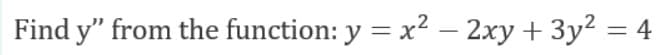 Find y" from the function: $y = x^2 - 2xy + 3y^2 = 4$